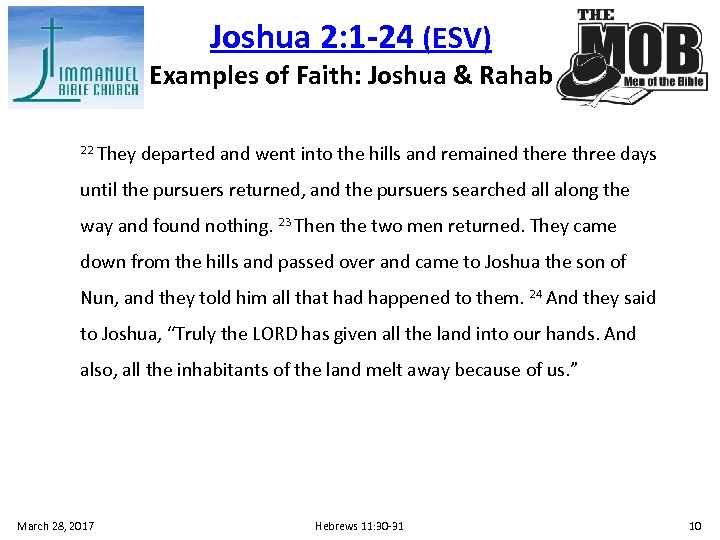 IMMANUEL BIBLE CHURCH

Joshua 2:1-24 (ESV)

Examples of Faith: Joshua & Rahab

THE MOB Men of the Bible

$^{22}$ They departed and went into the hills and remained there three days until the pursuers returned, and the pursuers searched all along the way and found nothing. $^{23}$ Then the two men returned. They came down from the hills and passed over and came to Joshua the son of Nun, and they told him all that had happened to them. $^{24}$ And they said to Joshua, “Truly the LORD has given all the land into our hands. And also, all the inhabitants of the land melt away because of us.”

March 28, 2017

Hebrews 11:30-31

10